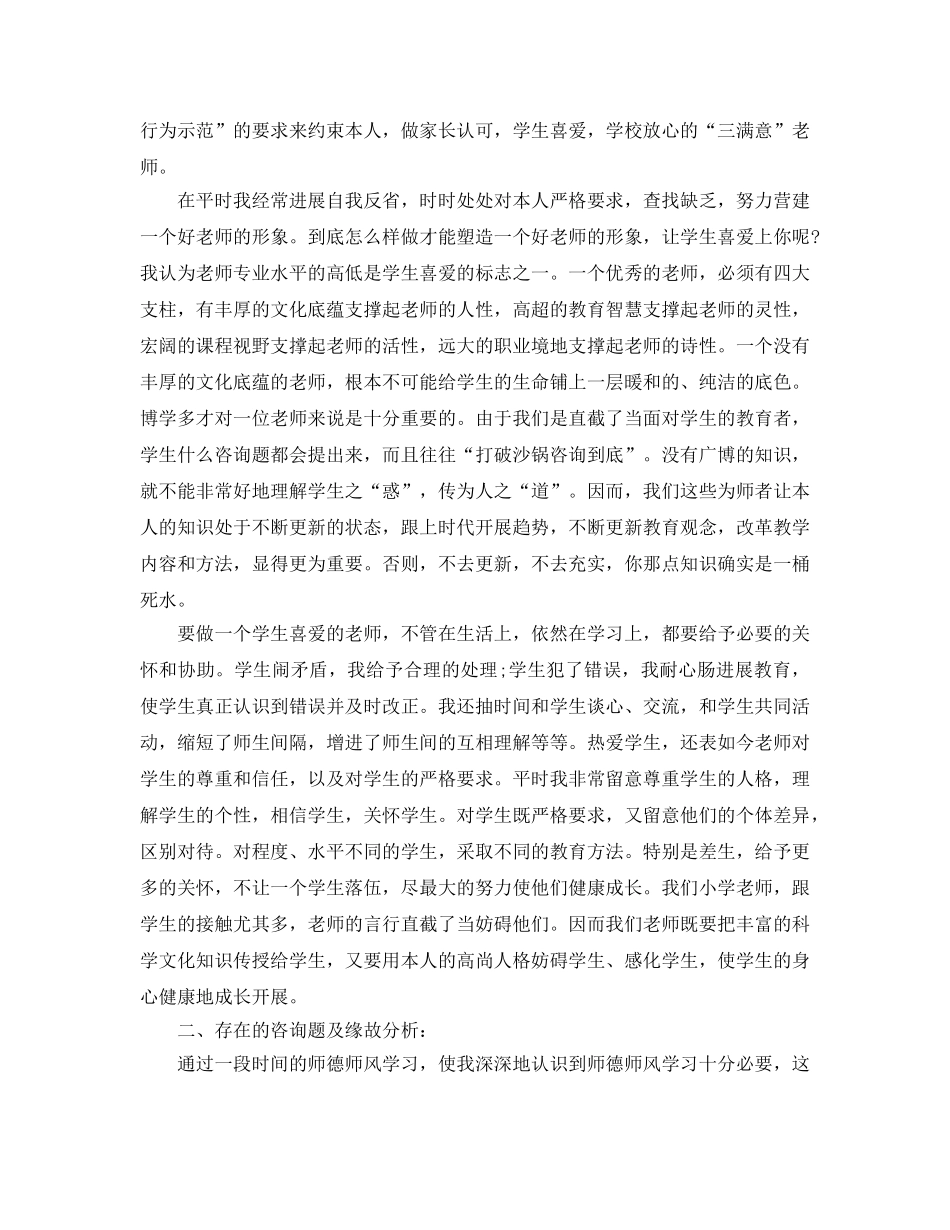 行为示范”的要求来约束本人，做家长认可，学生喜爱，学校放心的“三满意”老师。

在平时我经常进展自我反省，时时处处对本人严格要求，查找缺乏，努力营建一个好老师的形象。到底怎么样做才能塑造一个好老师的形象，让学生喜爱上你呢?我认为老师专业水平的高低是学生喜爱的标志之一。一个优秀的老师，必须有四大支柱，有丰厚的文化底蕴支撑起老师的人性，高超的教育智慧支撑起老师的灵性，宏阔的课程视野支撑起老师的活性，远大的职业境地支撑起老师的诗性。一个没有丰厚的文化底蕴的老师，根本不可能给学生的生命铺上一层暖和的、纯洁的底色。博学多才对一位老师来说是十分重要的。由于我们是直截了当面对学生的教育者，学生什么咨询题都会提出来，而且往往“打破沙锅咨询到底”。没有广博的知识，就不能非常好地理解学生之“惑”，传为人之“道”。因而，我们这些为师者让本人的知识处于不断更新的状态，跟上时代开展趋势，不断更新教育观念，改革教学内容和方法，显得更为重要。否则，不去更新，不去充实，你那点知识确实是一桶死水。

要做一个学生喜爱的老师，不管在生活上，依然在学习上，都要给予必要的关怀和协助。学生闹矛盾，我给予合理的处理;学生犯了错误，我耐心肠进展教育，使学生真正认识到错误并及时改正。我还抽时间和学生谈心、交流，和学生共同活动，缩短了师生间隔，增进了师生间的互相理解等等。热爱学生，还表如今老师对学生的尊重和信任，以及对学生的严格要求。平时我非常留意尊重学生的人格，理解学生的个性，相信学生，关怀学生。对学生既严格要求，又留意他们的个体差异，区别对待。对程度、水平不同的学生，采取不同的教育方法。特别是差生，给予更多的关怀，不让一个学生落伍，尽最大的努力使他们健康成长。我们小学老师，跟学生的接触尤其多，老师的言行直截了当妨碍他们。因而我们老师既要把丰富的科学文化知识传授给学生，又要用本人的高尚人格妨碍学生、感化学生，使学生的身心健康地成长开展。

二、存在的咨询题及缘故分析：

通过一段时间的师德师风学习，使我深深地认识到师德师风学习十分必要，这